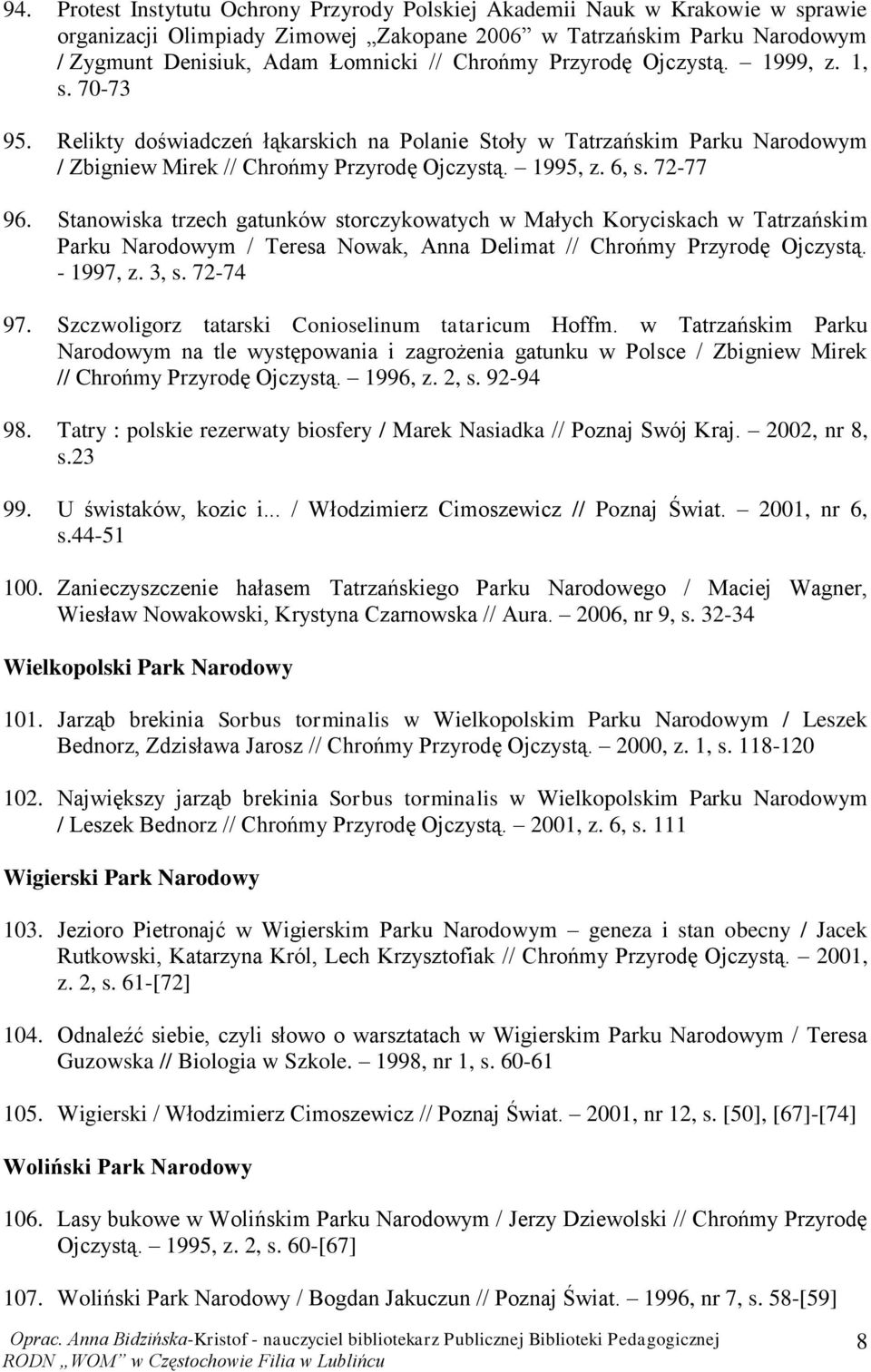 94. Protest Instytutu Ochrony Przyrody Polskiej Akademii Nauk w Krakowie w sprawie organizacji Olimpiady Zimowej „Zakopane 2006” w Tatrzańskim Parku Narodowym / Zygmunt Denisiuk, Adam Łomnicki // Chrońmy Przyrodę Ojczystą. – 1999, z. 1, s. 70-73

95. Relikty doświadczeń łąkarskich na Polanie Stoły w Tatrzańskim Parku Narodowym / Zbigniew Mirek // Chrońmy Przyrodę Ojczystą. – 1995, z. 6, s. 72-77

96. Stanowiska trzech gatunków storczykowatych w Małych Koryciskach w Tatrzańskim Parku Narodowym / Teresa Nowak, Anna Delimat // Chrońmy Przyrodę Ojczystą. - 1997, z. 3, s. 72-74

97. Szczwoligorz tatarski Conioselinum tataricum Hoffm. w Tatrzańskim Parku Narodowym na tle występowania i zagrożenia gatunku w Polsce / Zbigniew Mirek // Chrońmy Przyrodę Ojczystą. – 1996, z. 2, s. 92-94

98. Tatry : polskie rezerwaty biosfery / Marek Nasiadka // Poznaj Swój Kraj. – 2002, nr 8, s.23

99. U świstaków, kozic i... / Włodzimierz Cimoszewicz // Poznaj Świat. – 2001, nr 6, s.44-51

100. Zanieczyszczenie hałasem Tatrzańskiego Parku Narodowego / Maciej Wagner, Wiesław Nowakowski, Krystyna Czarnowska // Aura. – 2006, nr 9, s. 32-34

Wielkopolski Park Narodowy

101. Jarząb brekinia Sorbus torminalis w Wielkopolskim Parku Narodowym / Leszek Bednorz, Zdzisława Jarosz // Chrońmy Przyrodę Ojczystą. – 2000, z. 1, s. 118-120

102. Największy jarząb brekinia Sorbus torminalis w Wielkopolskim Parku Narodowym / Leszek Bednorz // Chrońmy Przyrodę Ojczystą. – 2001, z. 6, s. 111

Wigierski Park Narodowy

103. Jezioro Pietronajć w Wigierskim Parku Narodowym – geneza i stan obecny / Jacek Rutkowski, Katarzyna Król, Lech Krzysztofiak // Chrońmy Przyrodę Ojczystą. – 2001, z. 2, s. 61-[72]

104. Odnaleźć siebie, czyli słowo o warsztatach w Wigierskim Parku Narodowym / Teresa Guzowska // Biologia w Szkole. – 1998, nr 1, s. 60-61

105. Wigierski / Włodzimierz Cimoszewicz // Poznaj Świat. – 2001, nr 12, s. [50], [67]-[74]

Woliński Park Narodowy

106. Lasy bukowe w Wolińskim Parku Narodowym / Jerzy Dziewolski // Chrońmy Przyrodę Ojczystą. – 1995, z. 2, s. 60-[67]

107. Woliński Park Narodowy / Bogdan Jakuczun // Poznaj Świat. – 1996, nr 7, s. 58-[59]

Oprac. Anna Bidzińska-Kristof - nauczyciel bibliotekarz Publicznej Biblioteki Pedagogicznej RODN „WOM” w Częstochowie Filia w Lublińcu

8